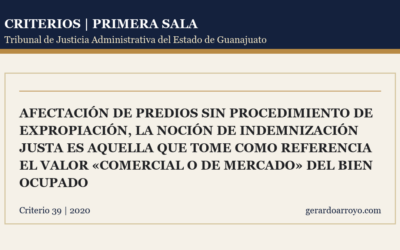 CRITERIOS | PRIMERA SALA
Tribunal de Justicia Administrativa del Estado de Guanajuato

AFECTACIÓN DE PREDIOS SIN PROCEDIMIENTO DE EXPROPIACIÓN, LA NOCIÓN DE INDEMNIZACIÓN JUSTA ES AQUELLA QUE TOME COMO REFERENCIA EL VALOR «COMERCIAL O DE MERCADO» DEL BIEN OCUPADO

Criterio 39 | 2020

gerardoarroyo.com